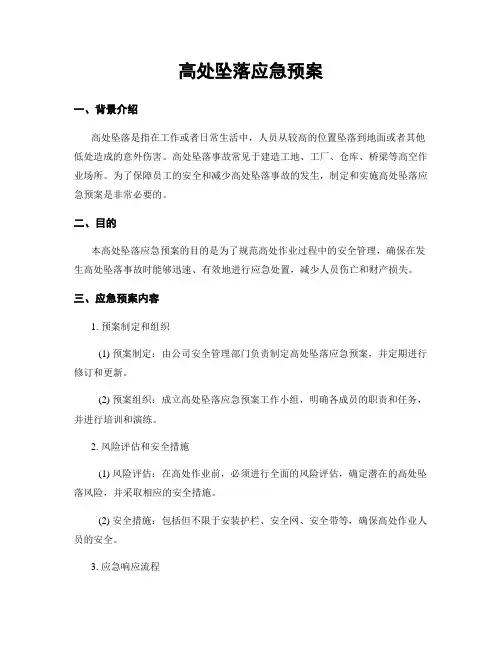 高处坠落应急预案

一、背景介绍

高处坠落是指在工作或者日常生活中，人员从较高的位置坠落到地面或者其他低处造成的意外伤害。高处坠落事故常见于建造工地、工厂、仓库、桥梁等高空作业场所。为了保障员工的安全和减少高处坠落事故的发生，制定和实施高处坠落应急预案是非常必要的。

二、目的

本高处坠落应急预案的目的是为了规范高处作业过程中的安全管理，确保在发生高处坠落事故时能够迅速、有效地进行应急处置，减少人员伤亡和财产损失。

三、应急预案内容

1. 预案制定和组织

(1) 预案制定：由公司安全管理部门负责制定高处坠落应急预案，并定期进行修订和更新。

(2) 预案组织：成立高处坠落应急预案工作小组，明确各成员的职责和任务，并进行培训和演练。

2. 风险评估和安全措施

(1) 风险评估：在高处作业前，必须进行全面的风险评估，确定潜在的高处坠落风险，并采取相应的安全措施。

(2) 安全措施：包括但不限于安装护栏、安全网、安全带等，确保高处作业人员的安全。

3. 应急响应流程